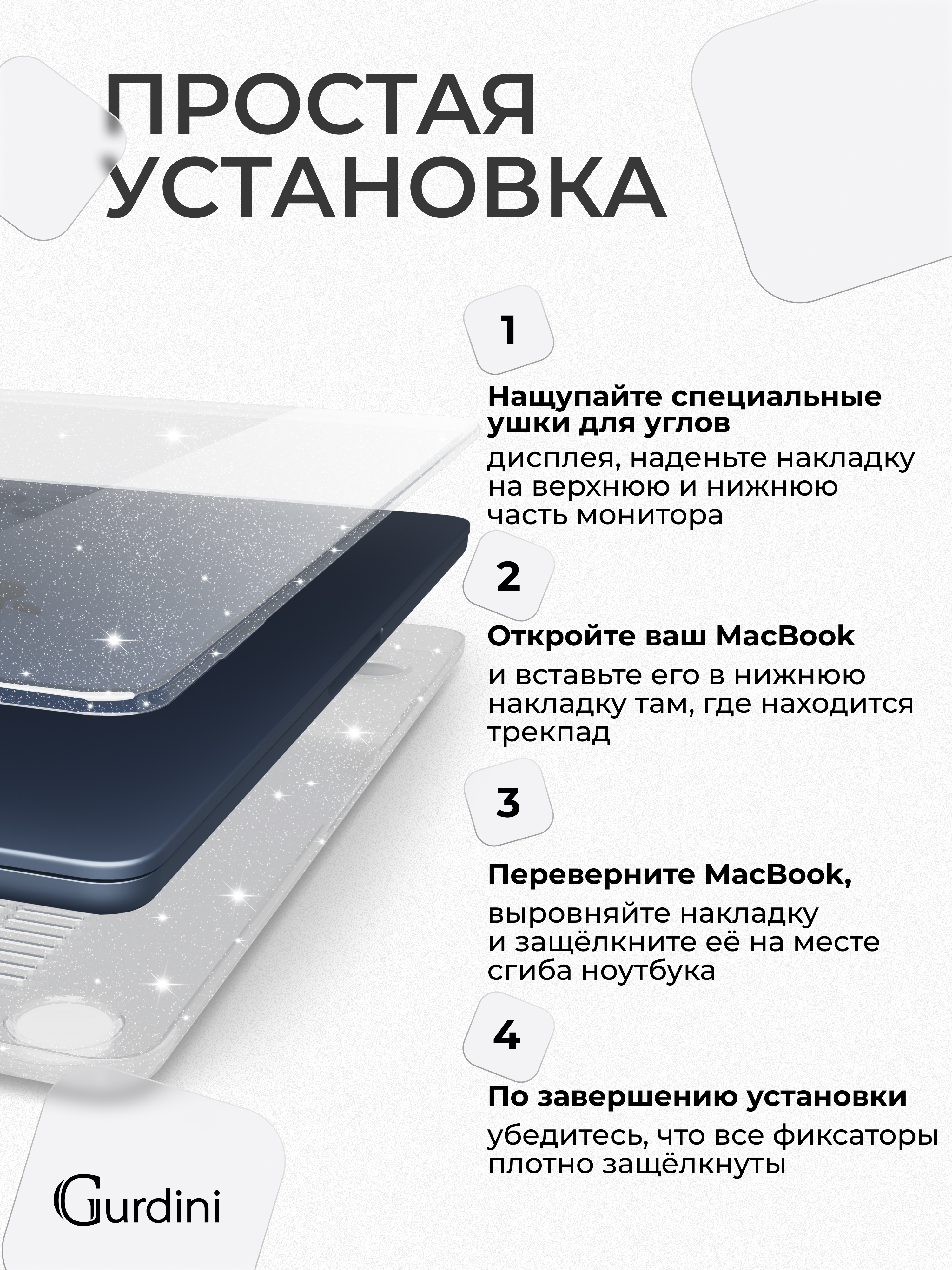 ПРОСТАЯ УСТАНОВКА

1

Нащупайте специальные ушки для углов

дисплея, наденьте накладку на верхнюю и нижнюю часть монитора

2

Откройте ваш MacBook

и вставьте его в нижнюю накладку там, где находится трекпад

3

Переверните MacBook,

выровняйте накладку и защёлкните её на месте сгиба ноутбука

4

По завершению установки

убедитесь, что все фиксаторы плотно защёлкнуты

Gurdini